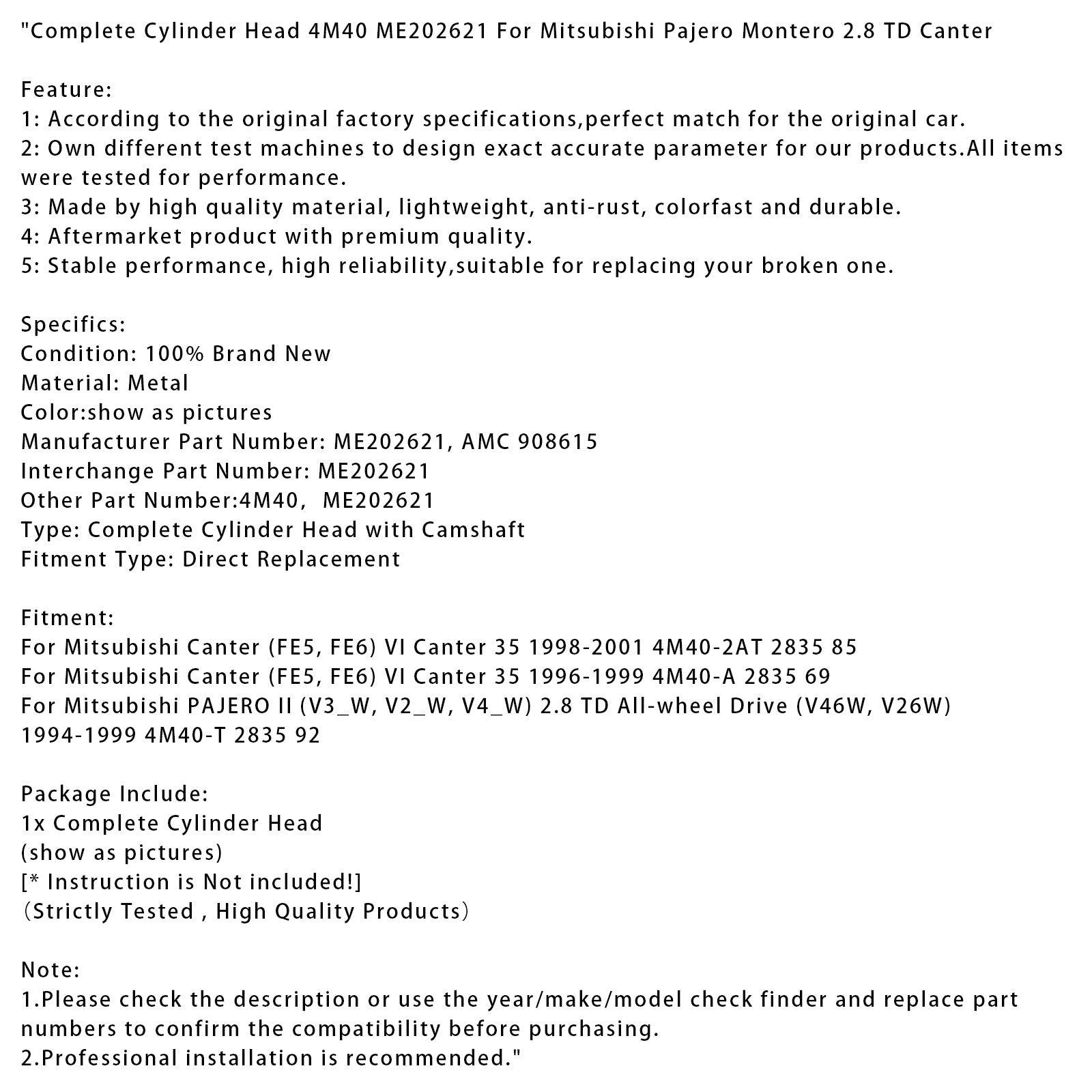 "Complete Cylinder Head 4M40 ME202621 For Mitsubishi Pajero Montero 2.8 TD Canter

Feature:
1: According to the original factory specifications,perfect match for the original car.
2: Own different test machines to design exact accurate parameter for our products.All items were tested for performance.
3: Made by high quality material, lightweight, anti-rust, colorfast and durable.
4: Aftermarket product with premium quality.
5: Stable performance, high reliability,suitable for replacing your broken one.

Specifics:
Condition: 100% Brand New
Material: Metal
Color:show as pictures
Manufacturer Part Number: ME202621, AMC 908615
Interchange Part Number: ME202621
Other Part Number:4M40,  ME202621
Type: Complete Cylinder Head with Camshaft
Fitment Type: Direct Replacement

Fitment:
For Mitsubishi Canter (FE5, FE6) VI Canter 35 1998-2001 4M40-2AT 2835 85
For Mitsubishi Canter (FE5, FE6) VI Canter 35 1996-1999 4M40-A 2835 69
For Mitsubishi PAJERO II (V3_W, V2_W, V4_W) 2.8 TD All-wheel Drive (V46W, V26W) 1994-1999 4M40-T 2835 92

Package Include:
1x Complete Cylinder Head
(show as pictures)
[* Instruction is Not included!]
（Strictly Tested , High Quality Products）

Note:
1.Please check the description or use the year/make/model check finder and replace part numbers to confirm the compatibility before purchasing.
2.Professional installation is recommended."